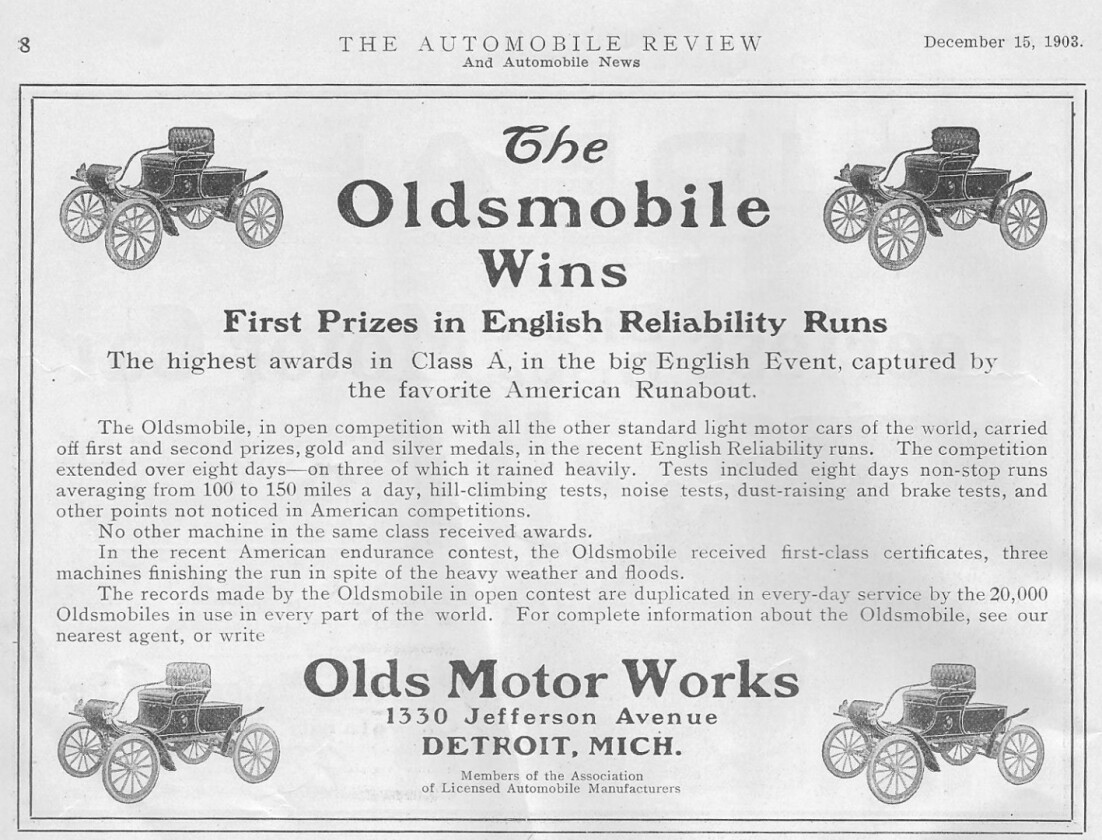 8

THE AUTOMOBILE REVIEW
And Automobile News

December 15, 1903.

The
Oldsmobile
Wins

First Prizes in English Reliability Runs

The highest awards in Class A, in the big English Event, captured by the favorite American Runabout.

The Oldsmobile, in open competition with all the other standard light motor cars of the world, carried off first and second prizes, gold and silver medals, in the recent English Reliability runs. The competition extended over eight days—on three of which it rained heavily. Tests included eight days non-stop runs averaging from 100 to 150 miles a day, hill-climbing tests, noise tests, dust-raising and brake tests, and other points not noticed in American competitions.

No other machine in the same class received awards.

In the recent American endurance contest, the Oldsmobile received first-class certificates, three machines finishing the run in spite of the heavy weather and floods.

The records made by the Oldsmobile in open contest are duplicated in every-day service by the 20,000 Oldsmobiles in use in every part of the world. For complete information about the Oldsmobile, see our nearest agent, or write

Olds Motor Works
1330 Jefferson Avenue
DETROIT, MICH.

Members of the Association of Licensed Automobile Manufacturers